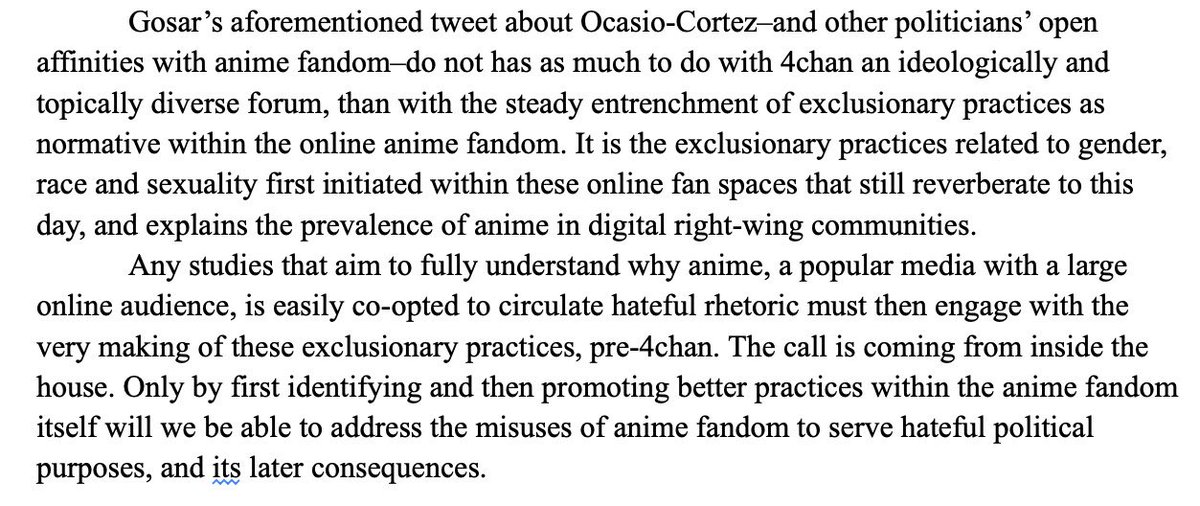 Gosar's aforementioned tweet about Ocasio-Cortez–and other politicians' open affinities with anime fandom–do not has as much to do with 4chan an ideologically and topically diverse forum, than with the steady entrenchment of exclusionary practices as normative within the online anime fandom. It is the exclusionary practices related to gender, race and sexuality first initiated within these online fan spaces that still reverberate to this day, and explains the prevalence of anime in digital right-wing communities.

Any studies that aim to fully understand why anime, a popular media with a large online audience, is easily co-opted to circulate hateful rhetoric must then engage with the very making of these exclusionary practices, pre-4chan. The call is coming from inside the house. Only by first identifying and then promoting better practices within the anime fandom itself will we be able to address the misuses of anime fandom to serve hateful political purposes, and its later consequences.